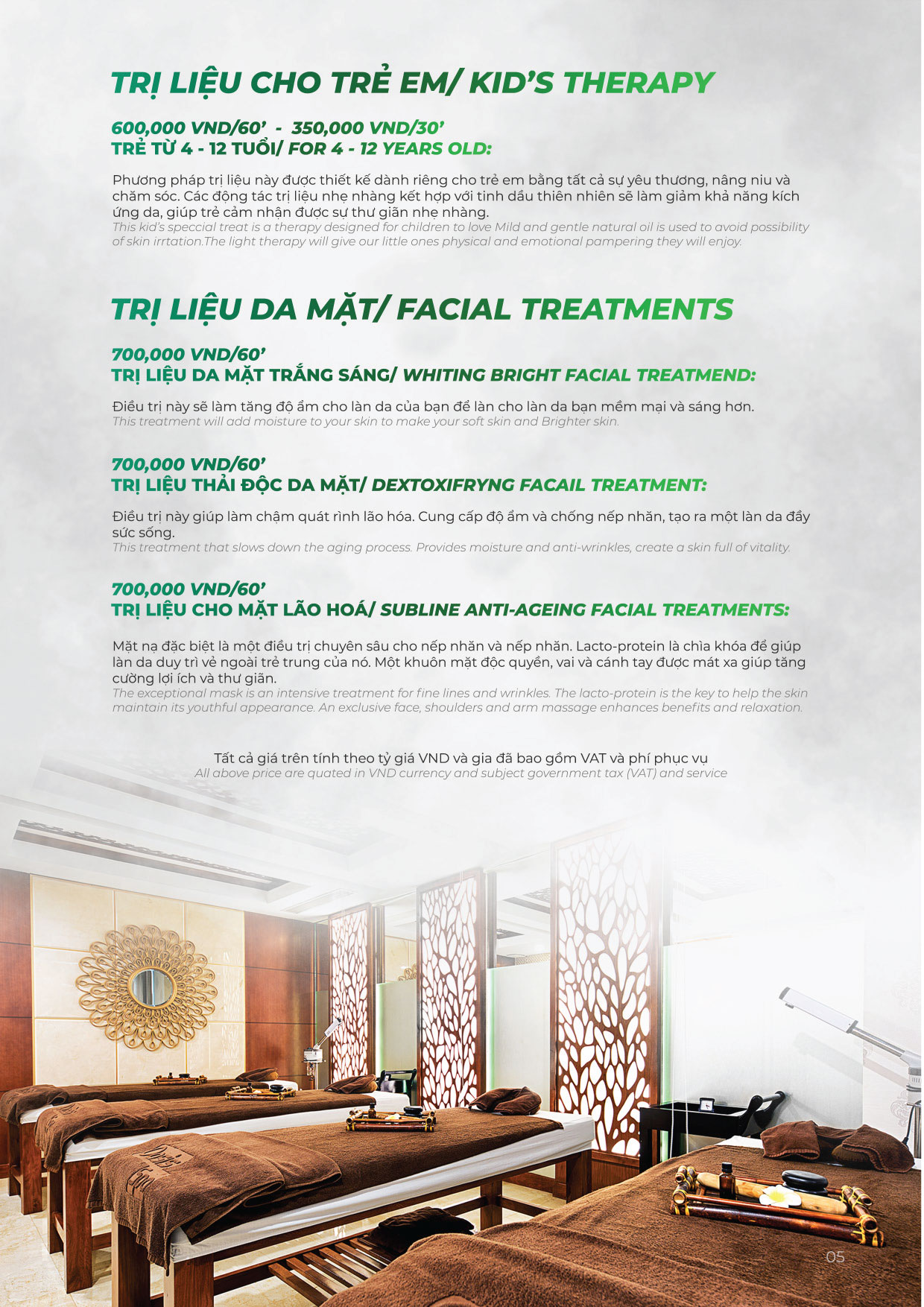 TRỊ LIỆU CHO TRẺ EM/ KID'S THERAPY

600,000 VND/60' - 350,000 VND/30'
TRẺ TỪ 4 - 12 TUỔI/ FOR 4 - 12 YEARS OLD:

Phương pháp trị liệu này được thiết kế dành riêng cho trẻ em bằng tất cả sự yêu thương, nâng niu và chăm sóc. Các động tác trị liệu nhẹ nhàng kết hợp với tinh dầu thiên nhiên sẽ làm giảm khả năng kích ứng da, giúp trẻ cảm nhận được sự thư giãn nhẹ nhàng.
This kid's speccial treat is a therapy designed for children to love Mild and gentle natural oil is used to avoid possibility of skin irrtation.The light therapy will give our little ones physical and emotional pampering they will enjoy.

TRỊ LIỆU DA MẶT/ FACIAL TREATMENTS

700,000 VND/60'
TRỊ LIỆU DA MẶT TRẮNG SÁNG/ WHITING BRIGHT FACIAL TREATMEND:

Điều trị này sẽ làm tăng độ ẩm cho làn da của bạn để làn cho làn da bạn mềm mại và sáng hơn.
This treatment will add moisture to your skin to make your soft skin and Brighter skin.

700,000 VND/60'
TRỊ LIỆU THẢI ĐỘC DA MẶT/ DEXTOXIFRYNG FACAIL TREATMENT:

Điều trị này giúp làm chậm quát rình lão hóa. Cung cấp độ ẩm và chống nếp nhăn, tạo ra một làn da đầy sức sống.
This treatment that slows down the aging process. Provides moisture and anti-wrinkles, create a skin full of vitality.

700,000 VND/60'
TRỊ LIỆU CHO MẶT LÃO HOÁ/ SUBLINE ANTI-AGEING FACIAL TREATMENTS:

Mặt nạ đặc biệt là một điều trị chuyên sâu cho nếp nhăn và nếp nhăn. Lacto-protein là chìa khóa để giúp làn da duy trì vẻ ngoài trẻ trung của nó. Một khuôn mặt độc quyền, vai và cánh tay được mát xa giúp tăng cường lợi ích và thư giãn.
The exceptional mask is an intensive treatment for fine lines and wrinkles. The lacto-protein is the key to help the skin maintain its youthful appearance. An exclusive face, shoulders and arm massage enhances benefits and relaxation.

Tất cả giá trên tính theo tỷ giá VND và gia đã bao gồm VAT và phí phục vụ
All above price are quated in VND currency and subject government tax (VAT) and service

05